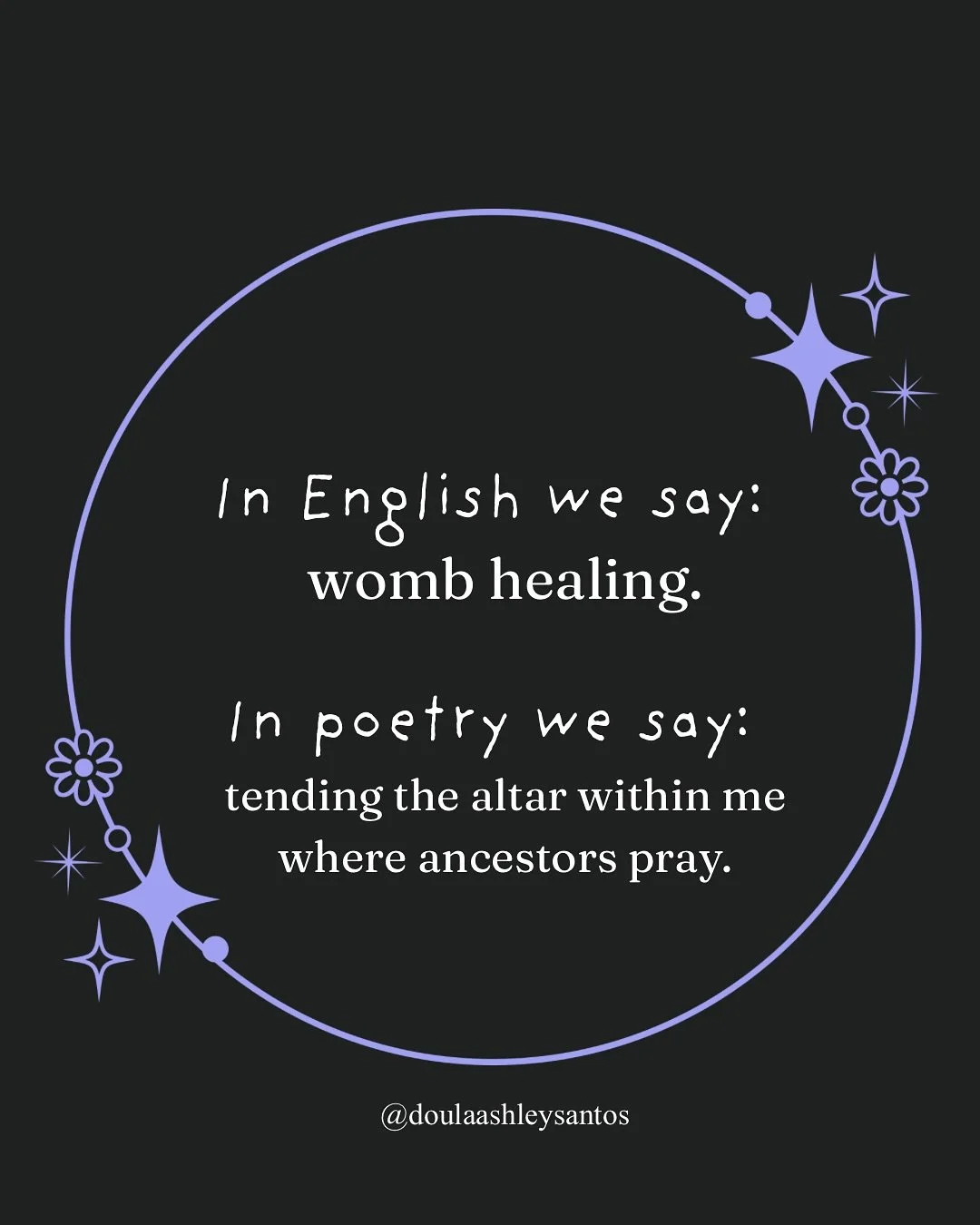 In English we say:
womb healing.

In poetry we say:
tending the altar within me where ancestors pray.

@doulaashleysantos